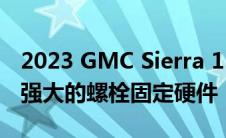 2023 GMC Sierra 1
强大的螺栓固定硬件